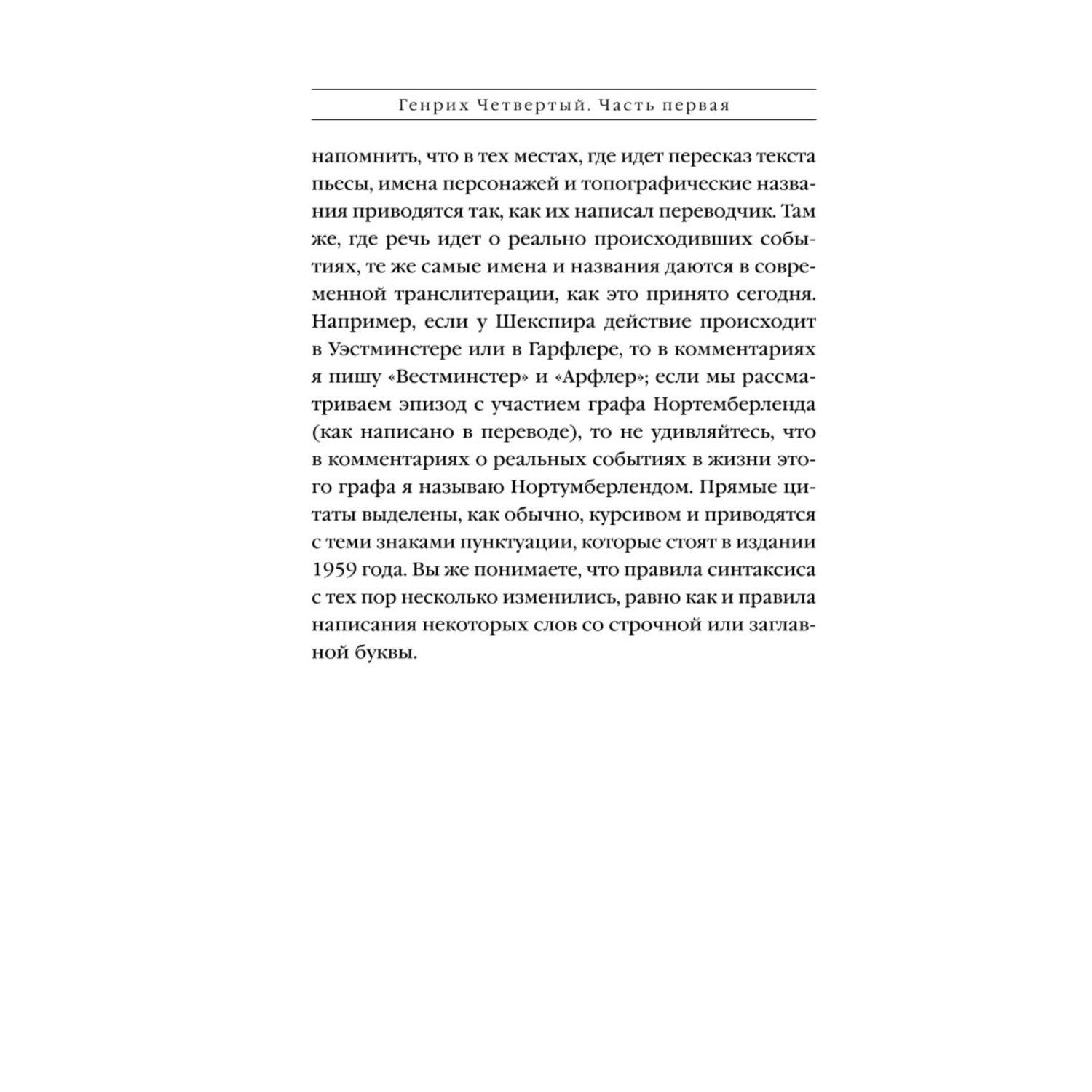 Генрих Четвертый. Часть первая

напомнить, что в тех местах, где идет пересказ текста пьесы, имена персонажей и топографические названия приводятся так, как их написал переводчик. Там же, где речь идет о реально происходивших событиях, те же самые имена и названия даются в современной транслитерации, как это принято сегодня. Например, если у Шекспира действие происходит в Уэстминстере или в Гарфлере, то в комментариях я пишу «Вестминстер» и «Арфлер»; если мы рассматриваем эпизод с участием графа Нортемберленда (как написано в переводе), то не удивляйтесь, что в комментариях о реальных событиях в жизни этого графа я называю Нортумберлендом. Прямые цитаты выделены, как обычно, курсивом и приводятся с теми знаками пунктуации, которые стоят в издании 1959 года. Вы же понимаете, что правила синтаксиса с тех пор несколько изменились, равно как и правила написания некоторых слов со строчной или заглавной буквы.